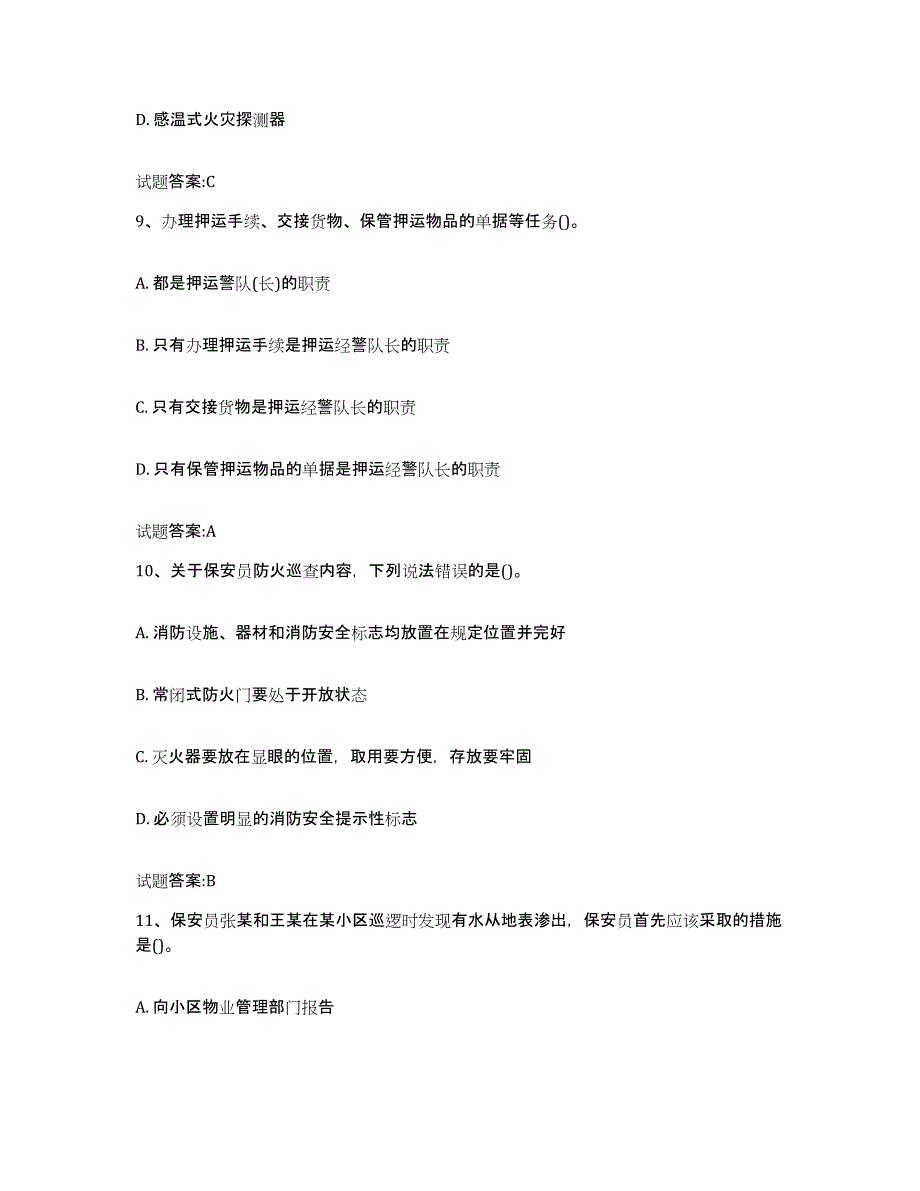 D. 感温式火灾探测器

试题答案:C

9、办理押运手续、交接货物、保管押运物品的单据等任务()。

A. 都是押运警队(长)的职责

B. 只有办理押运手续是押运经警队长的职责

C. 只有交接货物是押运经警队长的职责

D. 只有保管押运物品的单据是押运经警队长的职责

试题答案:A

10、关于保安员防火巡查内容，下列说法错误的是()。

A. 消防设施、器材和消防安全标志均放置在规定位置并完好

B. 常闭式防火门要处于开放状态

C. 灭火器要放在显眼的位置，取用要方便，存放要牢固

D. 必须设置明显的消防安全提示性标志

试题答案:B

11、保安员张某和王某在某小区巡逻时发现有水从地表渗出，保安员首先应该采取的措施是()。

A. 向小区物业管理部门报告